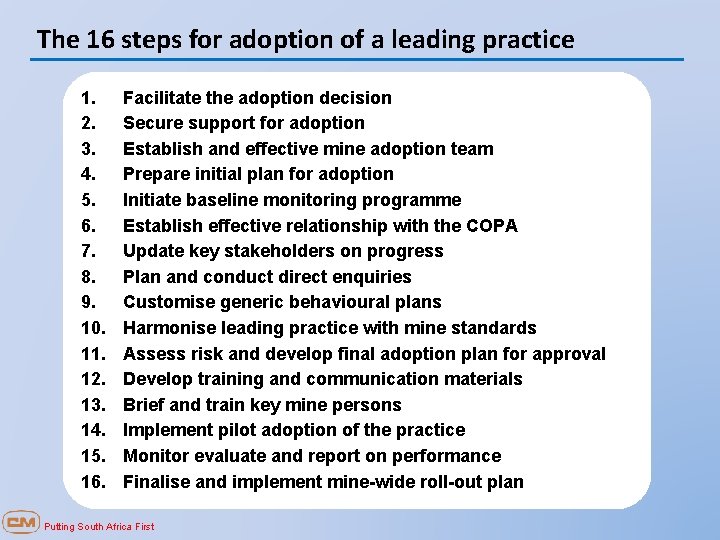 The 16 steps for adoption of a leading practice

1. Facilitate the adoption decision
2. Secure support for adoption
3. Establish and effective mine adoption team
4. Prepare initial plan for adoption
5. Initiate baseline monitoring programme
6. Establish effective relationship with the COPA
7. Update key stakeholders on progress
8. Plan and conduct direct enquiries
9. Customise generic behavioural plans
10. Harmonise leading practice with mine standards
11. Assess risk and develop final adoption plan for approval
12. Develop training and communication materials
13. Brief and train key mine persons
14. Implement pilot adoption of the practice
15. Monitor evaluate and report on performance
16. Finalise and implement mine-wide roll-out plan

CM Putting South Africa First